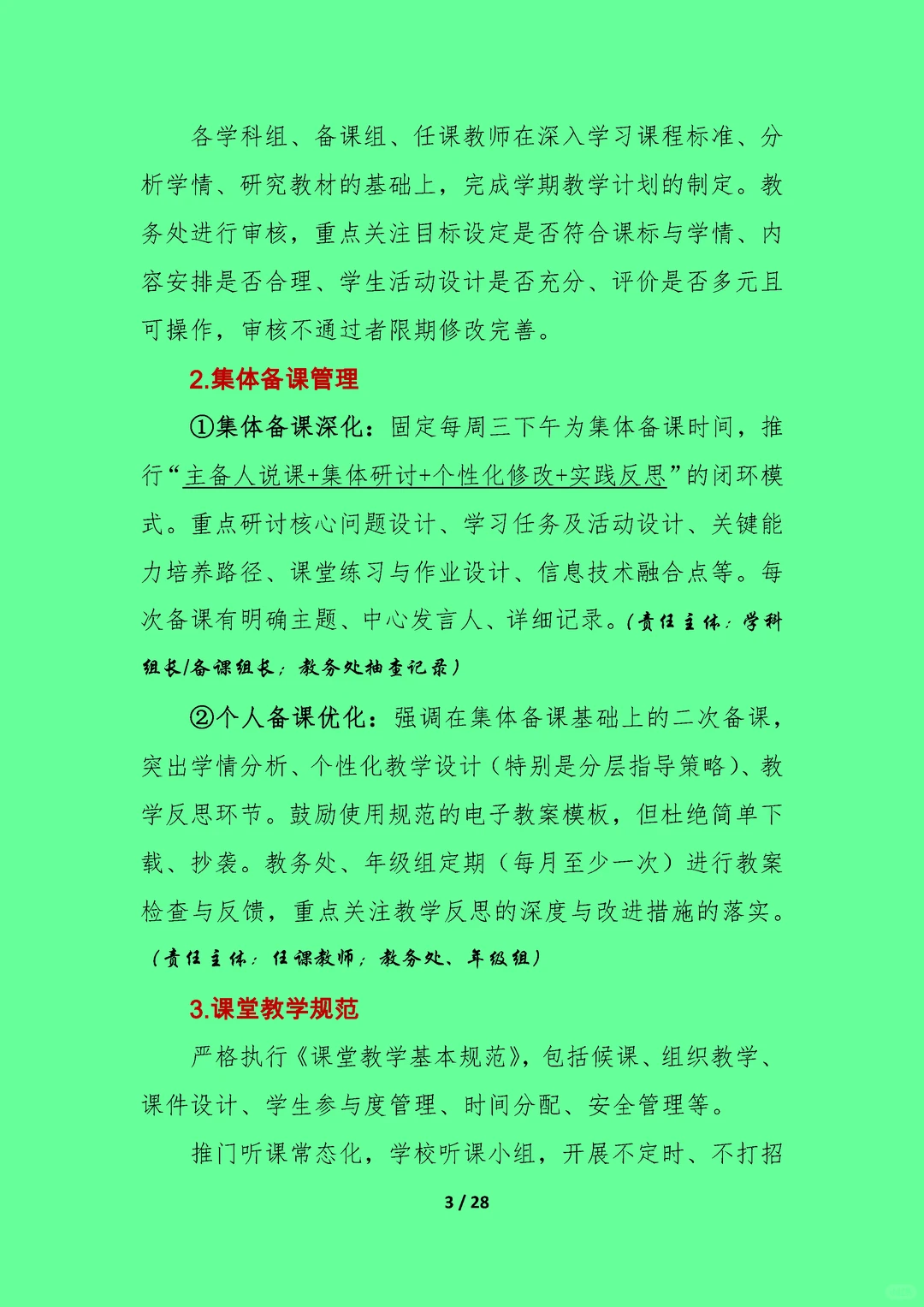 各学科组、备课组、任课教师在深入学习课程标准、分析学情、研究教材的基础上，完成学期教学计划的制定。教务处进行审核，重点关注目标设定是否符合课标与学情、内容安排是否合理、学生活动设计是否充分、评价是否多元且可操作，审核不通过者限期修改完善。

2.集体备课管理

①集体备课深化：固定每周三下午为集体备课时间，推行“主备人说课+集体研讨+个性化修改+实践反思”的闭环模式。重点研讨核心问题设计、学习任务及活动设计、关键能力培养路径、课堂练习与作业设计、信息技术融合点等。每次备课有明确主题、中心发言人、详细记录。（责任主体：学科组长/备课组长；教务处抽查记录）

②个人备课优化：强调在集体备课基础上的二次备课，突出学情分析、个性化教学设计（特别是分层指导策略）、教学反思环节。鼓励使用规范的电子教案模板，但杜绝简单下载、抄袭。教务处、年级组定期（每月至少一次）进行教案检查与反馈，重点关注教学反思的深度与改进措施的落实。（责任主体：任课教师；教务处、年级组）

3.课堂教学规范

严格执行《课堂教学基本规范》，包括候课、组织教学、课件设计、学生参与度管理、时间分配、安全管理等。

推门听课常态化，学校听课小组，开展不定时、不打招

3 / 28